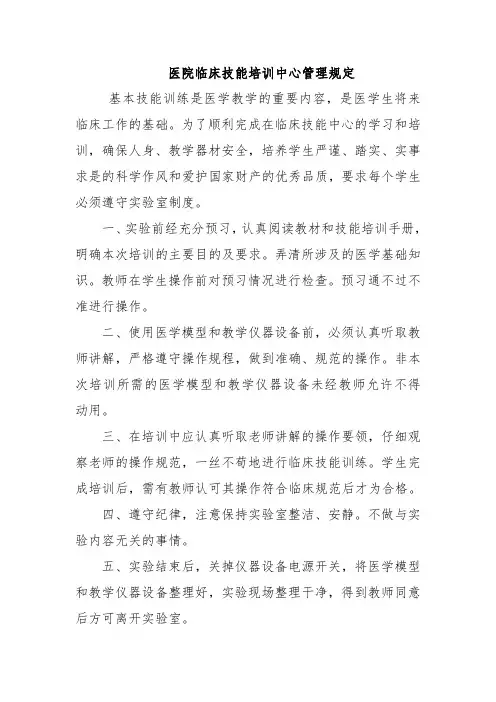 医院临床技能培训中心管理规定

基本技能训练是医学教学的重要内容，是医学生将来临床工作的基础。为了顺利完成在临床技能中心的学习和培训，确保人身、教学器材安全，培养学生严谨、踏实、实事求是的科学作风和爱护国家财产的优秀品质，要求每个学生必须遵守实验室制度。

一、实验前经充分预习，认真阅读教材和技能培训手册，明确本次培训的主要目的及要求。弄清所涉及的医学基础知识。教师在学生操作前对预习情况进行检查。预习通不过不准进行操作。

二、使用医学模型和教学仪器设备前，必须认真听取教师讲解，严格遵守操作规程，做到准确、规范的操作。非本次培训所需的医学模型和教学仪器设备未经教师允许不得动用。

三、在培训中应认真听取老师讲解的操作要领，仔细观察老师的操作规范，一丝不苟地进行临床技能训练。学生完成培训后，需有教师认可其操作符合临床规范后才为合格。

四、遵守纪律，注意保持实验室整洁、安静。不做与实验内容无关的事情。

五、实验结束后，关掉仪器设备电源开关，将医学模型和教学仪器设备整理好，实验现场整理干净，得到教师同意后方可离开实验室。